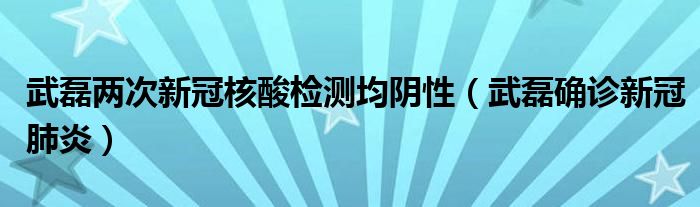 武磊两次新冠核酸检测均阴性（武磊确诊新冠肺炎）